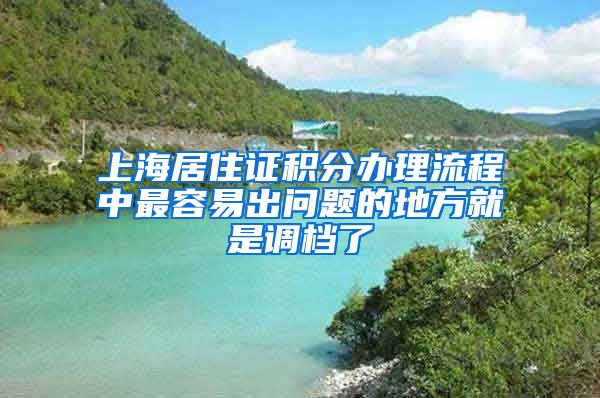 上海居住证积分办理流程中最容易出问题的地方就是调档了